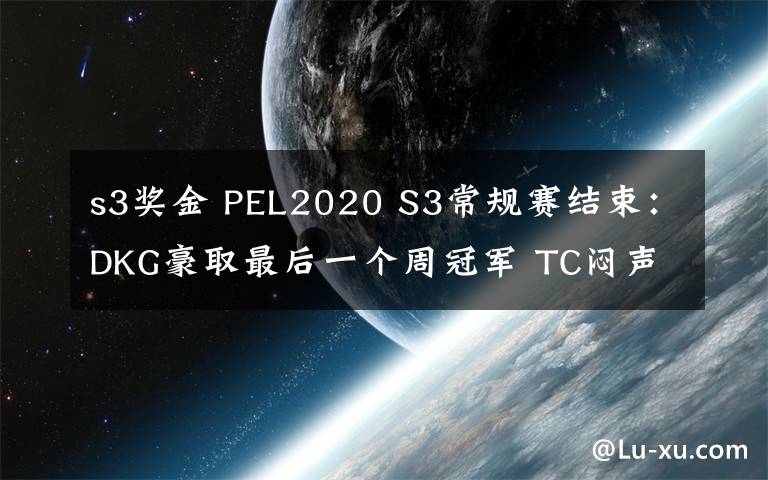 s3奖金 PEL2020 S3常规赛结束：DKG豪取最后一个周冠军 TC闷声

@Lu-xu.com